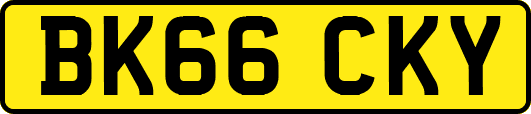 BK66 CKY